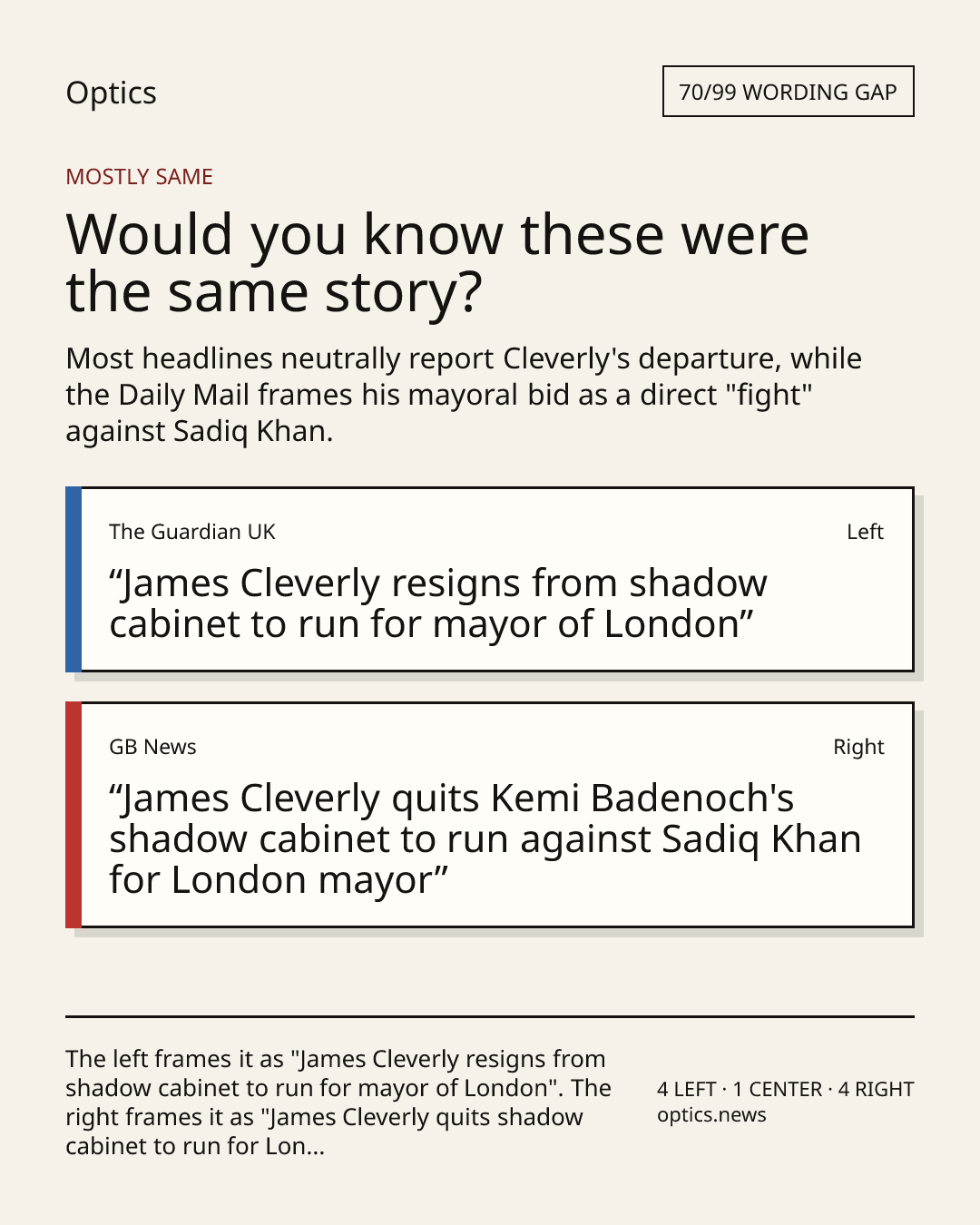 Optics

70/99 WORDING GAP

MOSTLY SAME

Would you know these were the same story?

Most headlines neutrally report Cleverly's departure, while the Daily Mail frames his mayoral bid as a direct "fight" against Sadiq Khan.

The Guardian UK

Left

“James Cleverly resigns from shadow cabinet to run for mayor of London”

GB News

Right

“James Cleverly quits Kemi Badenoch's shadow cabinet to run against Sadiq Khan for London mayor”

The left frames it as "James Cleverly resigns from shadow cabinet to run for mayor of London". The right frames it as "James Cleverly quits shadow cabinet to run for Lon...

4 LEFT · 1 CENTER · 4 RIGHT
optics.news